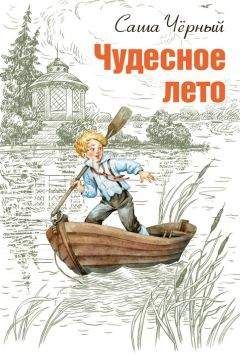 Саша Чёрный
Чудесное лето